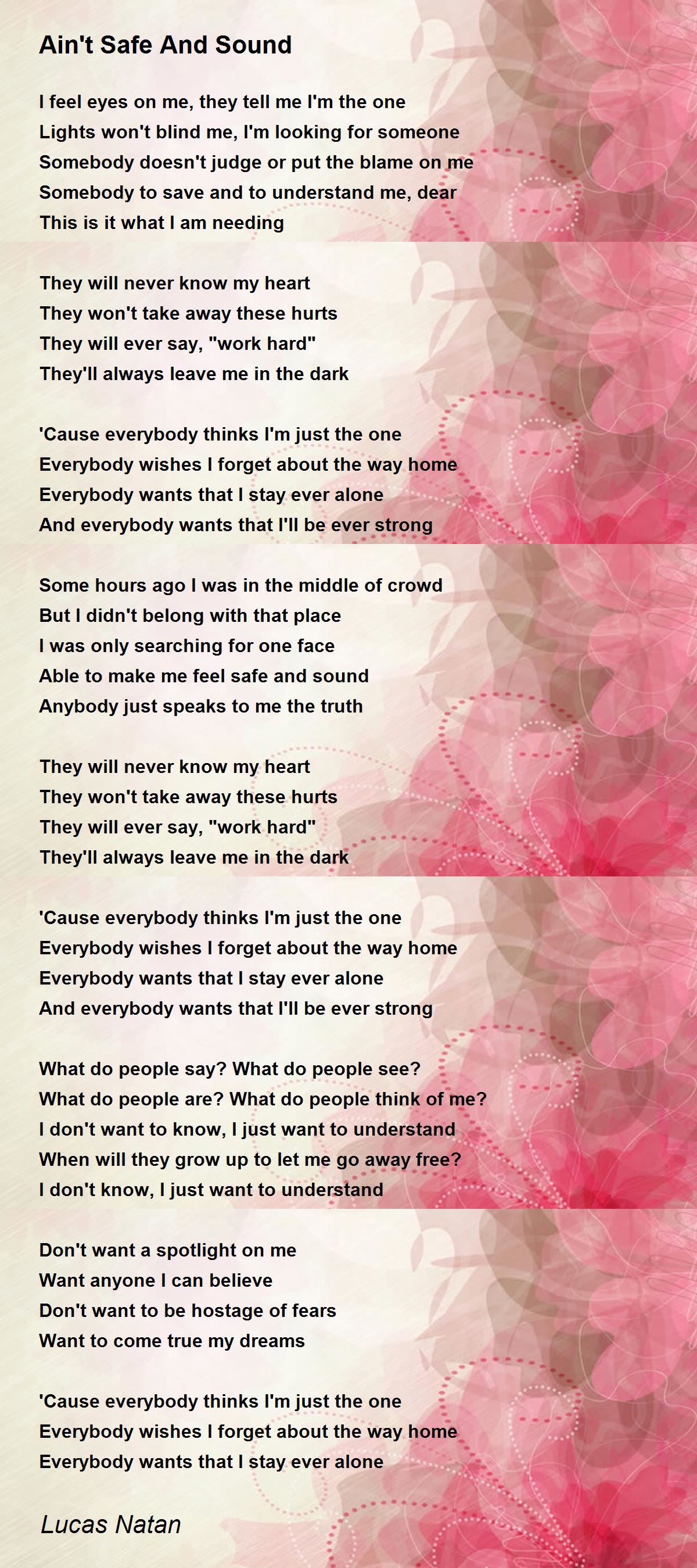 Ain't Safe And Sound

I feel eyes on me, they tell me I'm the one
Lights won't blind me, I'm looking for someone
Somebody doesn't judge or put the blame on me
Somebody to save and to understand me, dear
This is it what I am needing

They will never know my heart
They won't take away these hurts
They will ever say, "work hard"
They'll always leave me in the dark

'Cause everybody thinks I'm just the one
Everybody wishes I forget about the way home
Everybody wants that I stay ever alone
And everybody wants that I'll be ever strong

Some hours ago I was in the middle of crowd
But I didn't belong with that place
I was only searching for one face
Able to make me feel safe and sound
Anybody just speaks to me the truth

They will never know my heart
They won't take away these hurts
They will ever say, "work hard"
They'll always leave me in the dark

'Cause everybody thinks I'm just the one
Everybody wishes I forget about the way home
Everybody wants that I stay ever alone
And everybody wants that I'll be ever strong

What do people say? What do people see?
What do people are? What do people think of me?
I don't want to know, I just want to understand
When will they grow up to let me go away free?
I don't know, I just want to understand

Don't want a spotlight on me
Want anyone I can believe
Don't want to be hostage of fears
Want to come true my dreams

'Cause everybody thinks I'm just the one
Everybody wishes I forget about the way home
Everybody wants that I stay ever alone

Lucas Natan